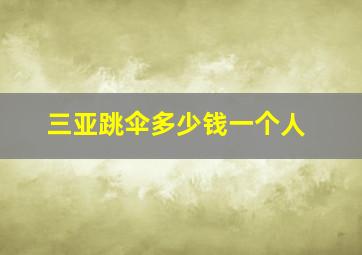 三亚跳伞多少钱一个人